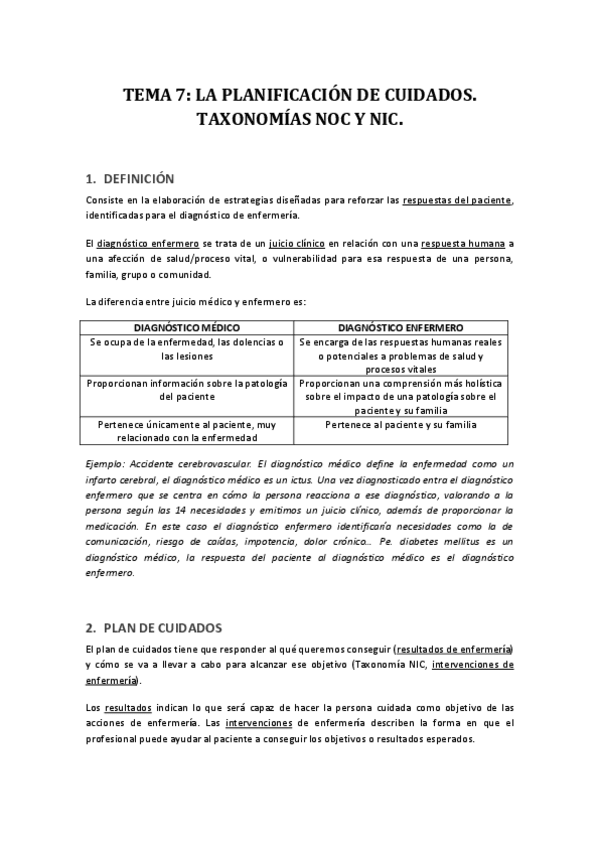 TEMA 7: LA PLANIFICACIÓN DE CUIDADOS. TAXONOMÍAS NOC Y NIC.

1. DEFINICIÓN

Consiste en la elaboración de estrategias diseñadas para reforzar las respuestas del paciente, identificadas para el diagnóstico de enfermería.

El diagnóstico enfermero se trata de un juicio clínico en relación con una respuesta humana a una afección de salud/proceso vital, o vulnerabilidad para esa respuesta de una persona, familia, grupo o comunidad.

La diferencia entre juicio médico y enfermero es:

| DIAGNÓSTICO MÉDICO | DIAGNÓSTICO ENFERMERO |
|---|---|
| Se ocupa de la enfermedad, las dolencias o las lesiones | Se encarga de las respuestas humanas reales o potenciales a problemas de salud y procesos vitales |
| Proporcionan información sobre la patología del paciente | Proporcionan una comprensión más holística sobre el impacto de una patología sobre el paciente y su familia |
| Pertenece únicamente al paciente, muy relacionado con la enfermedad | Pertenece al paciente y su familia |

Ejemplo: Accidente cerebrovascular. El diagnóstico médico define la enfermedad como un infarto cerebral, el diagnóstico médico es un ictus. Una vez diagnosticado entra el diagnóstico enfermero que se centra en cómo la persona reacciona a ese diagnóstico, valorando a la persona según las 14 necesidades y emitimos un juicio clínico, además de proporcionar la medicación. En este caso el diagnóstico enfermero identificaría necesidades como la de comunicación, riesgo de caídas, impotencia, dolor crónico... Pe. diabetes mellitus es un diagnóstico médico, la respuesta del paciente al diagnóstico médico es el diagnóstico enfermero.

2. PLAN DE CUIDADOS

El plan de cuidados tiene que responder al qué queremos conseguir (resultados de enfermería) y cómo se va a llevar a cabo para alcanzar ese objetivo (Taxonomía NIC, intervenciones de enfermería).

Los resultados indican lo que será capaz de hacer la persona cuidada como objetivo de las acciones de enfermería. Las intervenciones de enfermería describen la forma en que el profesional puede ayudar al paciente a conseguir los objetivos o resultados esperados.